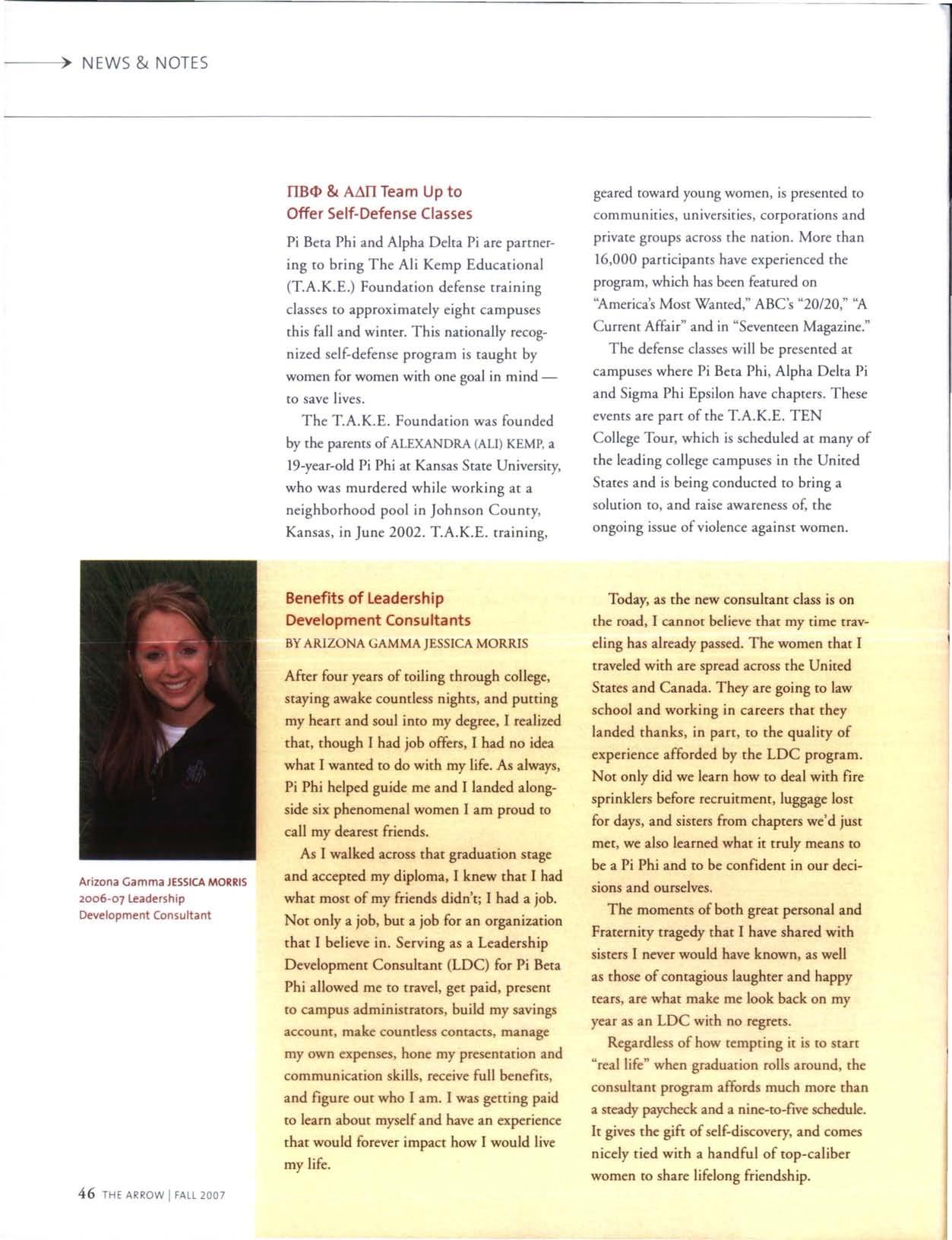 NEWS & NOTES

ΠΒΦ & ΑΔΠ Team Up to Offer Self-Defense Classes

Pi Beta Phi and Alpha Delta Pi are partnering to bring The Ali Kemp Educational (T.A.K.E.) Foundation defense training classes to approximately eight campuses this fall and winter. This nationally recognized self-defense program is taught by women for women with one goal in mind — to save lives.

The T.A.K.E. Foundation was founded by the parents of ALEXANDRA (ALI) KEMP, a 19-year-old Pi Phi at Kansas State University, who was murdered while working at a neighborhood pool in Johnson County, Kansas, in June 2002. T.A.K.E. training, geared toward young women, is presented to communities, universities, corporations and private groups across the nation. More than 16,000 participants have experienced the program, which has been featured on "America's Most Wanted," ABC's "20/20," "A Current Affair" and in "Seventeen Magazine."

The defense classes will be presented at campuses where Pi Beta Phi, Alpha Delta Pi and Sigma Phi Epsilon have chapters. These events are part of the T.A.K.E. TEN College Tour, which is scheduled at many of the leading college campuses in the United States and is being conducted to bring a solution to, and raise awareness of, the ongoing issue of violence against women.

Arizona Gamma JESSICA MORRIS 2006-07 Leadership Development Consultant

Benefits of Leadership Development Consultants
BY ARIZONA GAMMA JESSICA MORRIS

After four years of toiling through college, staying awake countless nights, and putting my heart and soul into my degree, I realized that, though I had job offers, I had no idea what I wanted to do with my life. As always, Pi Phi helped guide me and I landed alongside six phenomenal women I am proud to call my dearest friends.

As I walked across that graduation stage and accepted my diploma, I knew that I had what most of my friends didn't; I had a job. Not only a job, but a job for an organization that I believe in. Serving as a Leadership Development Consultant (LDC) for Pi Beta Phi allowed me to travel, get paid, present to campus administrators, build my savings account, make countless contacts, manage my own expenses, hone my presentation and communication skills, receive full benefits, and figure out who I am. I was getting paid to learn about myself and have an experience that would forever impact how I would live my life.

Today, as the new consultant class is on the road, I cannot believe that my time traveling has already passed. The women that I traveled with are spread across the United States and Canada. They are going to law school and working in careers that they landed thanks, in part, to the quality of experience afforded by the LDC program. Not only did we learn how to deal with fire sprinklers before recruitment, luggage lost for days, and sisters from chapters we'd just met, we also learned what it truly means to be a Pi Phi and to be confident in our decisions and ourselves.

The moments of both great personal and Fraternity tragedy that I have shared with sisters I never would have known, as well as those of contagious laughter and happy tears, are what make me look back on my year as an LDC with no regrets.

Regardless of how tempting it is to start "real life" when graduation rolls around, the consultant program affords much more than a steady paycheck and a nine-to-five schedule. It gives the gift of self-discovery, and comes nicely tied with a handful of top-caliber women to share lifelong friendship.

46 THE ARROW | FALL 2007